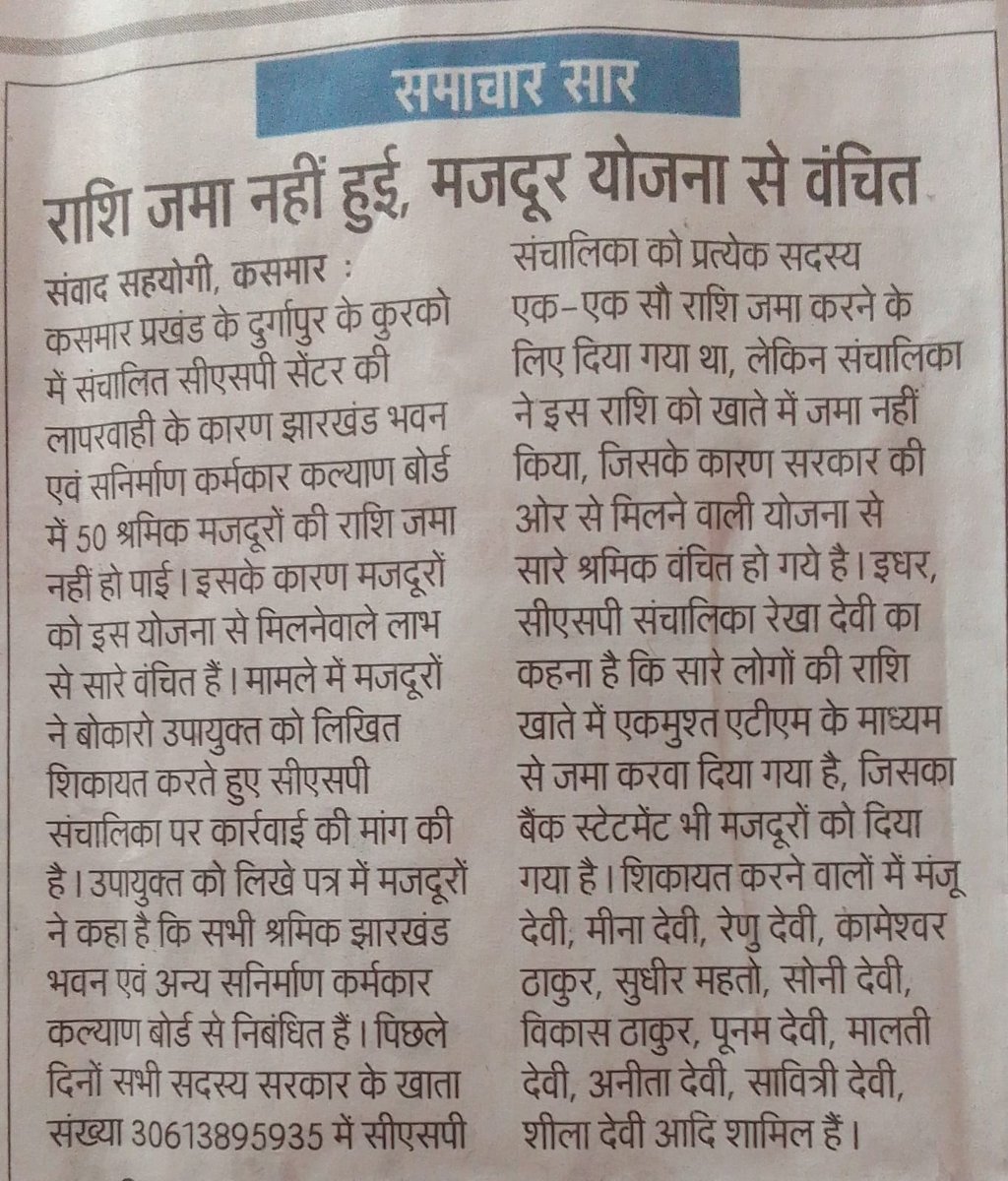 समाचार सार

राशि जमा नहीं हुई, मजदूर योजना से वंचित

संवाद सहयोगी, कसमार : कसमार प्रखंड के दुर्गापुर के कुरको में संचालित सीएसपी सेंटर की लापरवाही के कारण झारखंड भवन एवं सनिर्माण कर्मकार कल्याण बोर्ड में 50 श्रमिक मजदूरों की राशि जमा नहीं हो पाई। इसके कारण मजदूरों को इस योजना से मिलनेवाले लाभ से सारे वंचित हैं। मामले में मजदूरों ने बोकारो उपायुक्त को लिखित शिकायत करते हुए सीएसपी संचालिका पर कार्रवाई की मांग की है। उपायुक्त को लिखे पत्र में मजदूरों ने कहा है कि सभी श्रमिक झारखंड भवन एवं अन्य सनिर्माण कर्मकार कल्याण बोर्ड से निबंधित हैं। पिछले दिनों सभी सदस्य सरकार के खाता संख्या 30613895935 में सीएसपी संचालिका को प्रत्येक सदस्य एक-एक सौ राशि जमा करने के लिए दिया गया था, लेकिन संचालिका ने इस राशि को खाते में जमा नहीं किया, जिसके कारण सरकार की ओर से मिलने वाली योजना से सारे श्रमिक वंचित हो गये है। इधर, सीएसपी संचालिका रेखा देवी का कहना है कि सारे लोगों की राशि खाते में एकमुश्त एटीएम के माध्यम से जमा करवा दिया गया है, जिसका बैंक स्टेटमेंट भी मजदूरों को दिया गया है। शिकायत करने वालों में मंजू देवी, मीना देवी, रेणु देवी, कामेश्वर ठाकुर, सुधीर महतो, सोनी देवी, विकास ठाकुर, पूनम देवी, मालती देवी, अनीता देवी, सावित्री देवी, शीला देवी आदि शामिल हैं।